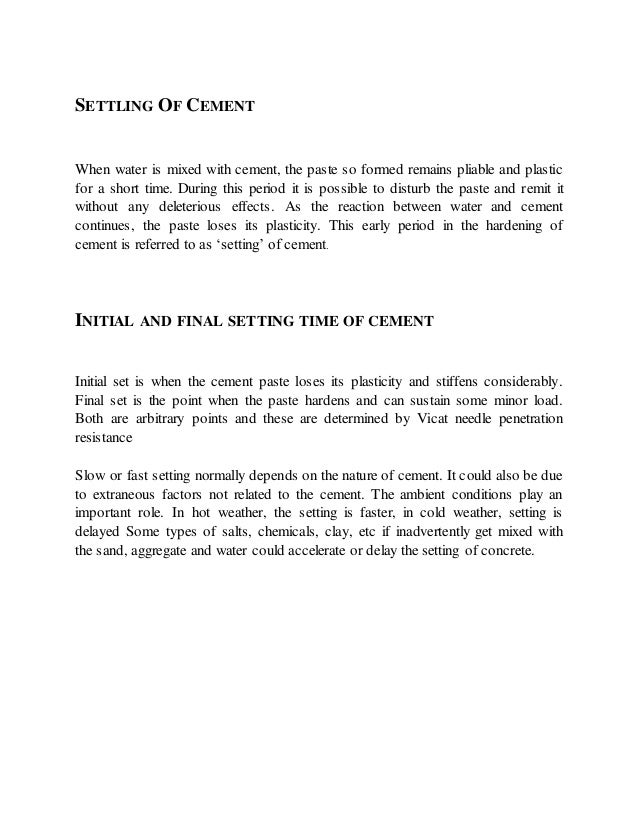 SETTLING OF CEMENT

When water is mixed with cement, the paste so formed remains pliable and plastic for a short time. During this period it is possible to disturb the paste and remit it without any deleterious effects. As the reaction between water and cement continues, the paste loses its plasticity. This early period in the hardening of cement is referred to as 'setting' of cement.

INITIAL AND FINAL SETTING TIME OF CEMENT

Initial set is when the cement paste loses its plasticity and stiffens considerably. Final set is the point when the paste hardens and can sustain some minor load. Both are arbitrary points and these are determined by Vicat needle penetration resistance

Slow or fast setting normally depends on the nature of cement. It could also be due to extraneous factors not related to the cement. The ambient conditions play an important role. In hot weather, the setting is faster, in cold weather, setting is delayed Some types of salts, chemicals, clay, etc if inadvertently get mixed with the sand, aggregate and water could accelerate or delay the setting of concrete.